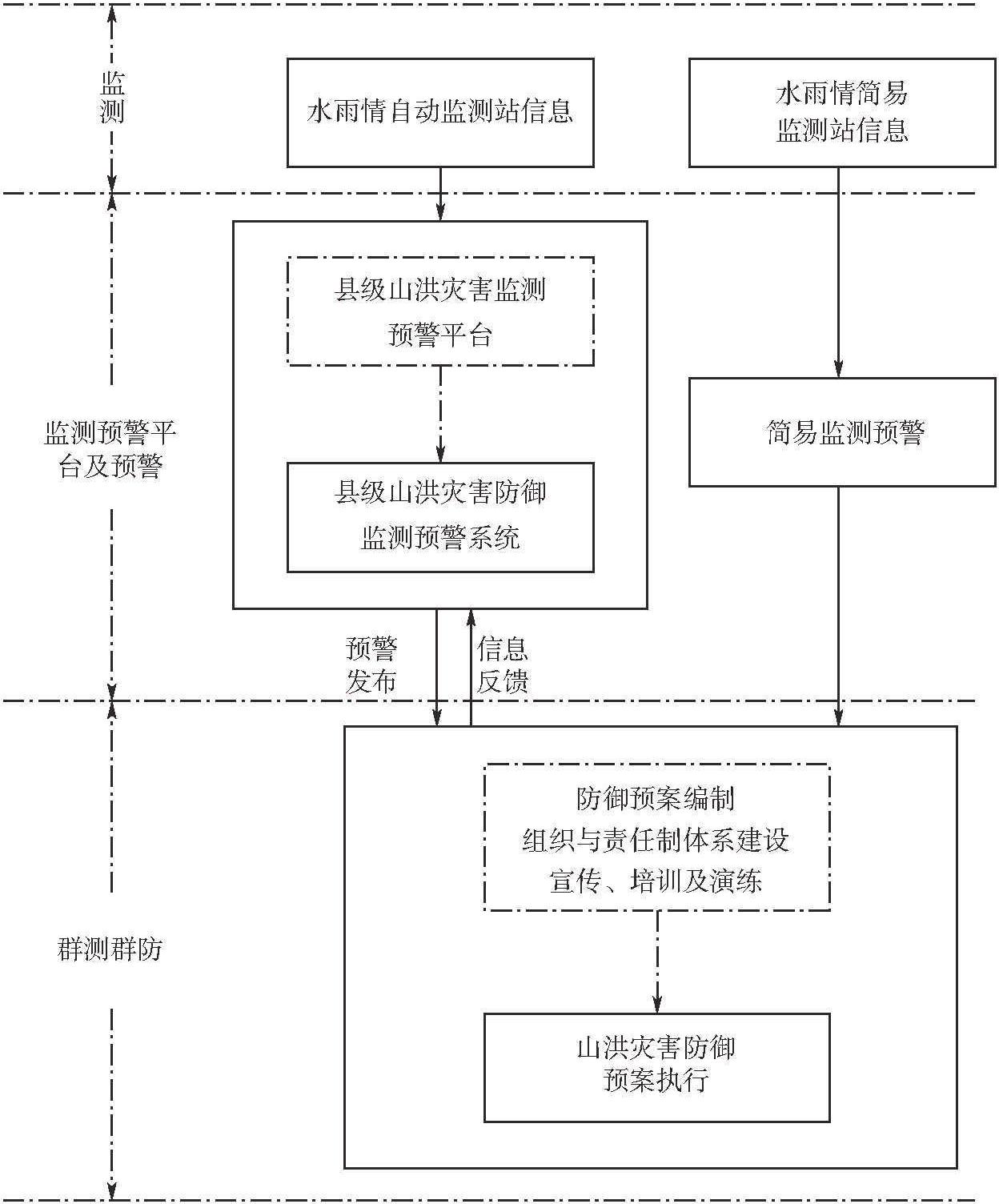 监测

水雨情自动监测站信息

水雨情简易监测站信息

监测预警平台及预警

县级山洪灾害监测预警平台

县级山洪灾害防御监测预警系统

简易监测预警

预警发布

信息反馈

群测群防

防御预案编制
组织与责任制体系建设
宣传、培训及演练

山洪灾害防御预案执行